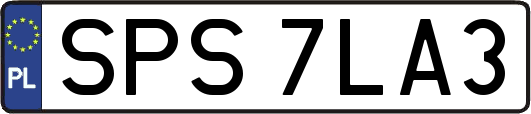 PL
SPS 7LA3